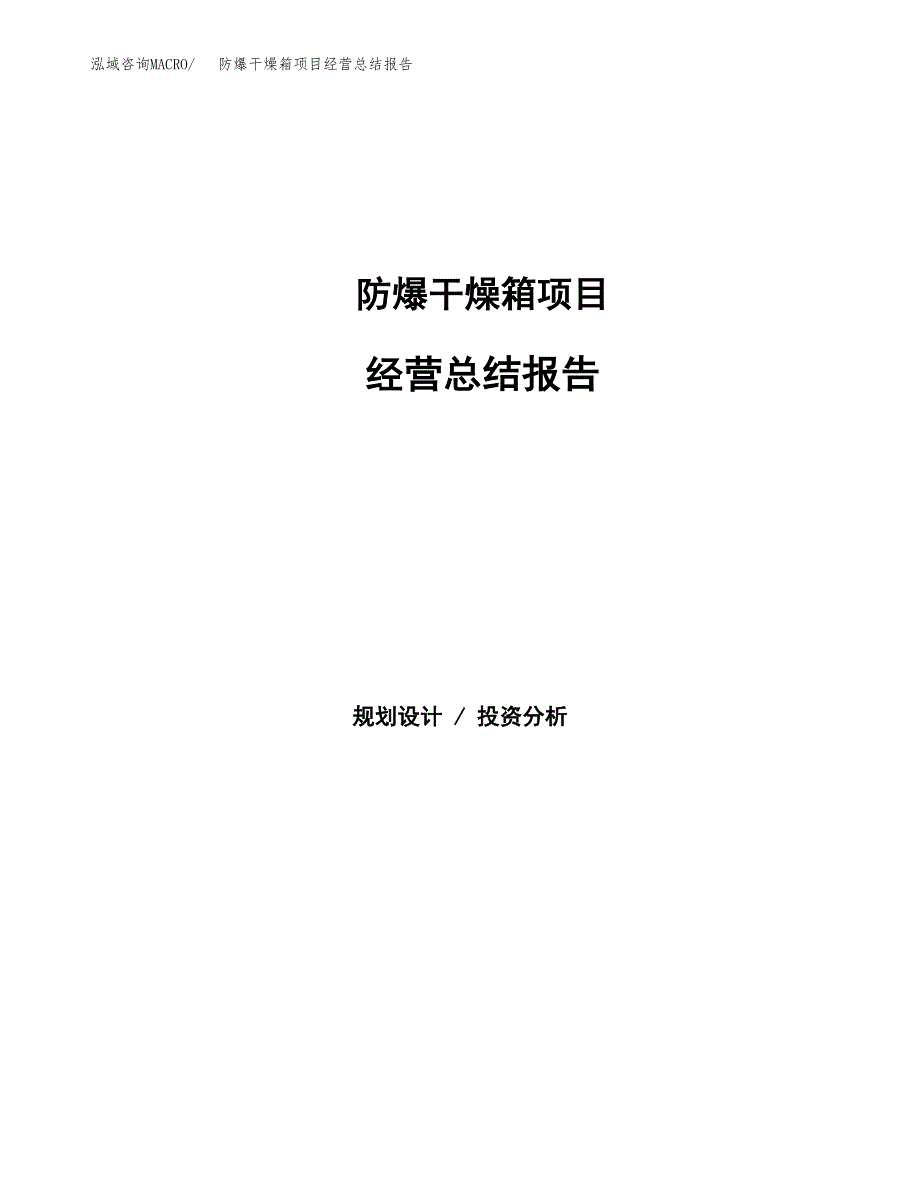 泓域咨询MACRO/ 防爆干燥箱项目经营总结报告

防爆干燥箱项目

经营总结报告

规划设计 / 投资分析